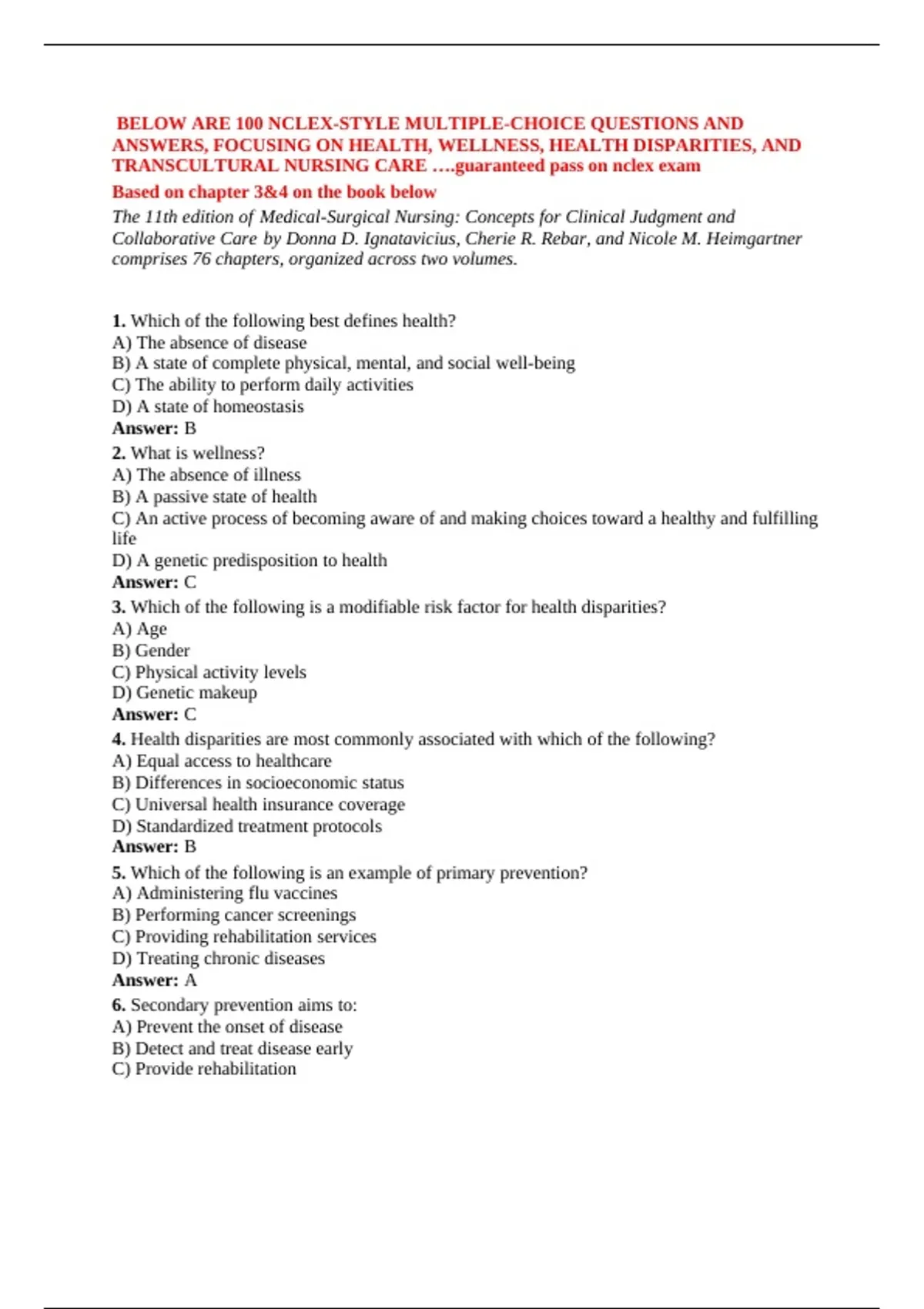 BELOW ARE 100 NCLEX-STYLE MULTIPLE-CHOICE QUESTIONS AND ANSWERS, FOCUSING ON HEALTH, WELLNESS, HEALTH DISPARITIES, AND TRANSCULTURAL NURSING CARE ….guaranteed pass on nclex exam

Based on chapter 3&4 on the book below

The 11th edition of Medical-Surgical Nursing: Concepts for Clinical Judgment and Collaborative Care by Donna D. Ignatavicius, Cherie R. Rebar, and Nicole M. Heimgartner comprises 76 chapters, organized across two volumes.

1. Which of the following best defines health?
A) The absence of disease
B) A state of complete physical, mental, and social well-being
C) The ability to perform daily activities
D) A state of homeostasis
Answer: B

2. What is wellness?
A) The absence of illness
B) A passive state of health
C) An active process of becoming aware of and making choices toward a healthy and fulfilling life
D) A genetic predisposition to health
Answer: C

3. Which of the following is a modifiable risk factor for health disparities?
A) Age
B) Gender
C) Physical activity levels
D) Genetic makeup
Answer: C

4. Health disparities are most commonly associated with which of the following?
A) Equal access to healthcare
B) Differences in socioeconomic status
C) Universal health insurance coverage
D) Standardized treatment protocols
Answer: B

5. Which of the following is an example of primary prevention?
A) Administering flu vaccines
B) Performing cancer screenings
C) Providing rehabilitation services
D) Treating chronic diseases
Answer: A

6. Secondary prevention aims to:
A) Prevent the onset of disease
B) Detect and treat disease early
C) Provide rehabilitation